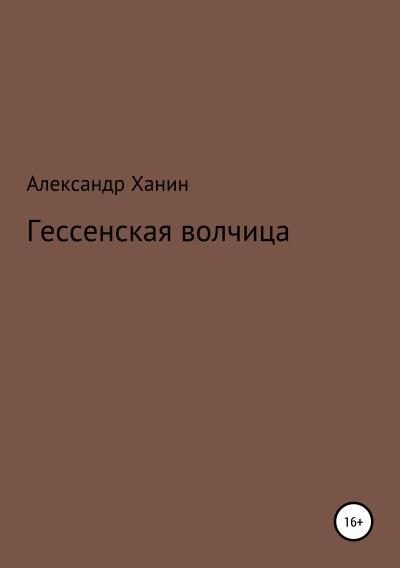 Александр Ханин

Гессенская волчица

16+